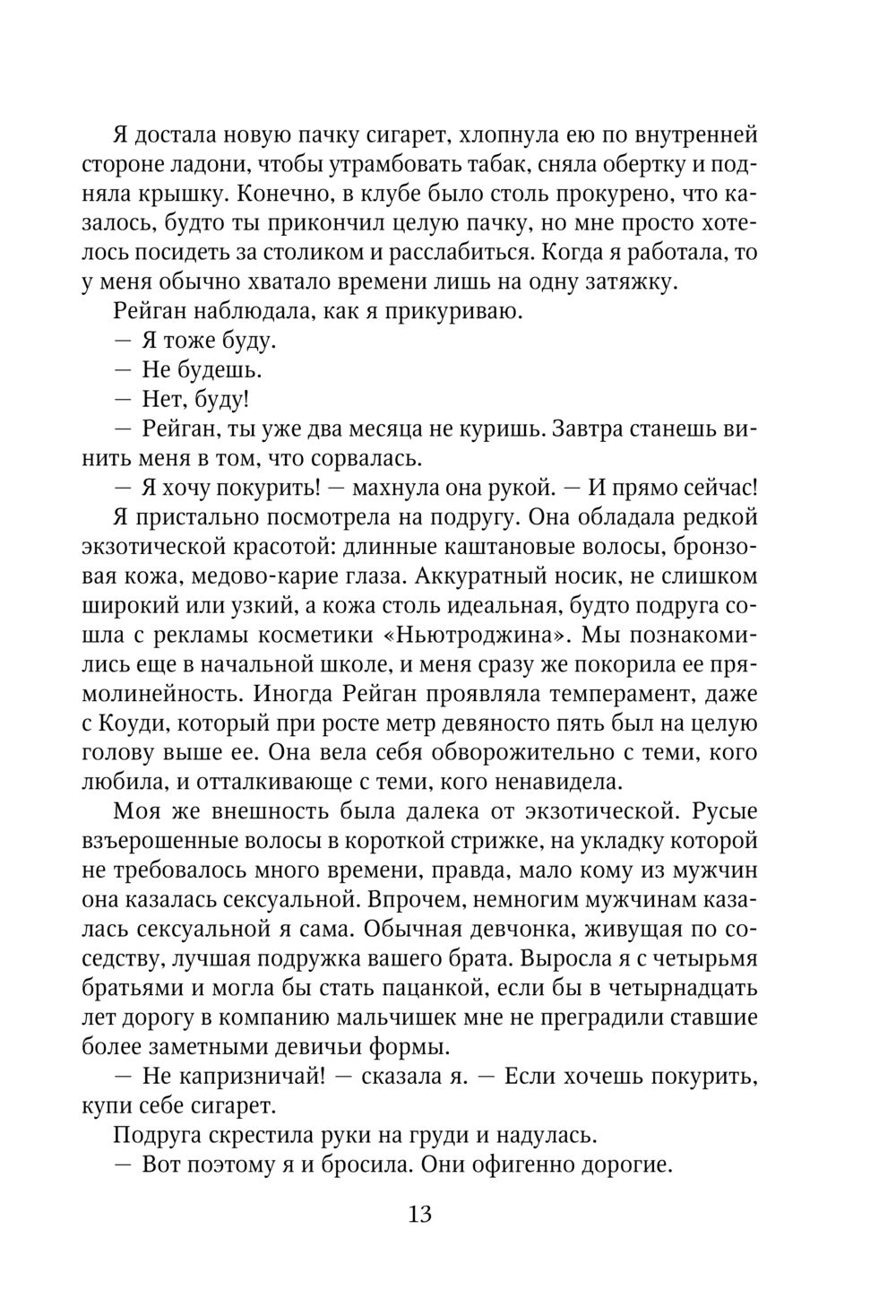 Я достала новую пачку сигарет, хлопнула ею по внутренней стороне ладони, чтобы утрамбовать табак, сняла обертку и подняла крышку. Конечно, в клубе было столь прокурено, что казалось, будто ты прикончил целую пачку, но мне просто хотелось посидеть за столиком и расслабиться. Когда я работала, то у меня обычно хватало времени лишь на одну затяжку.

Рейган наблюдала, как я прикуриваю.

— Я тоже буду.

— Не будешь.

— Нет, буду!

— Рейган, ты уже два месяца не куришь. Завтра станешь винить меня в том, что сорвалась.

— Я хочу покурить! — махнула она рукой. — И прямо сейчас!

Я пристально посмотрела на подругу. Она обладала редкой экзотической красотой: длинные каштановые волосы, бронзовая кожа, медово-карие глаза. Аккуратный носик, не слишком широкий или узкий, а кожа столь идеальная, будто подруга сошла с рекламы косметики «Ньютроджина». Мы познакомились еще в начальной школе, и меня сразу же покорила ее прямолинейность. Иногда Рейган проявляла темперамент, даже с Коуди, который при росте метр девяносто пять был на целую голову выше ее. Она вела себя обворожительно с теми, кого любила, и отталкивающе с теми, кого ненавидела.

Моя же внешность была далека от экзотической. Русые взъерошенные волосы в короткой стрижке, на укладку которой не требовалось много времени, правда, мало кому из мужчин она казалась сексуальной. Впрочем, немногим мужчинам казалась сексуальной я сама. Обычная девчонка, живущая по соседству, лучшая подружка вашего брата. Выросла я с четырьмя братьями и могла бы стать пацанкой, если бы в четырнадцать лет дорогу в компанию мальчишек мне не преградили ставшие более заметными девичьи формы.

— Не капризничай! — сказала я. — Если хочешь покурить, купи себе сигарет.

Подруга скрестила руки на груди и надулась.

— Вот поэтому я и бросила. Они офигенно дорогие.

13